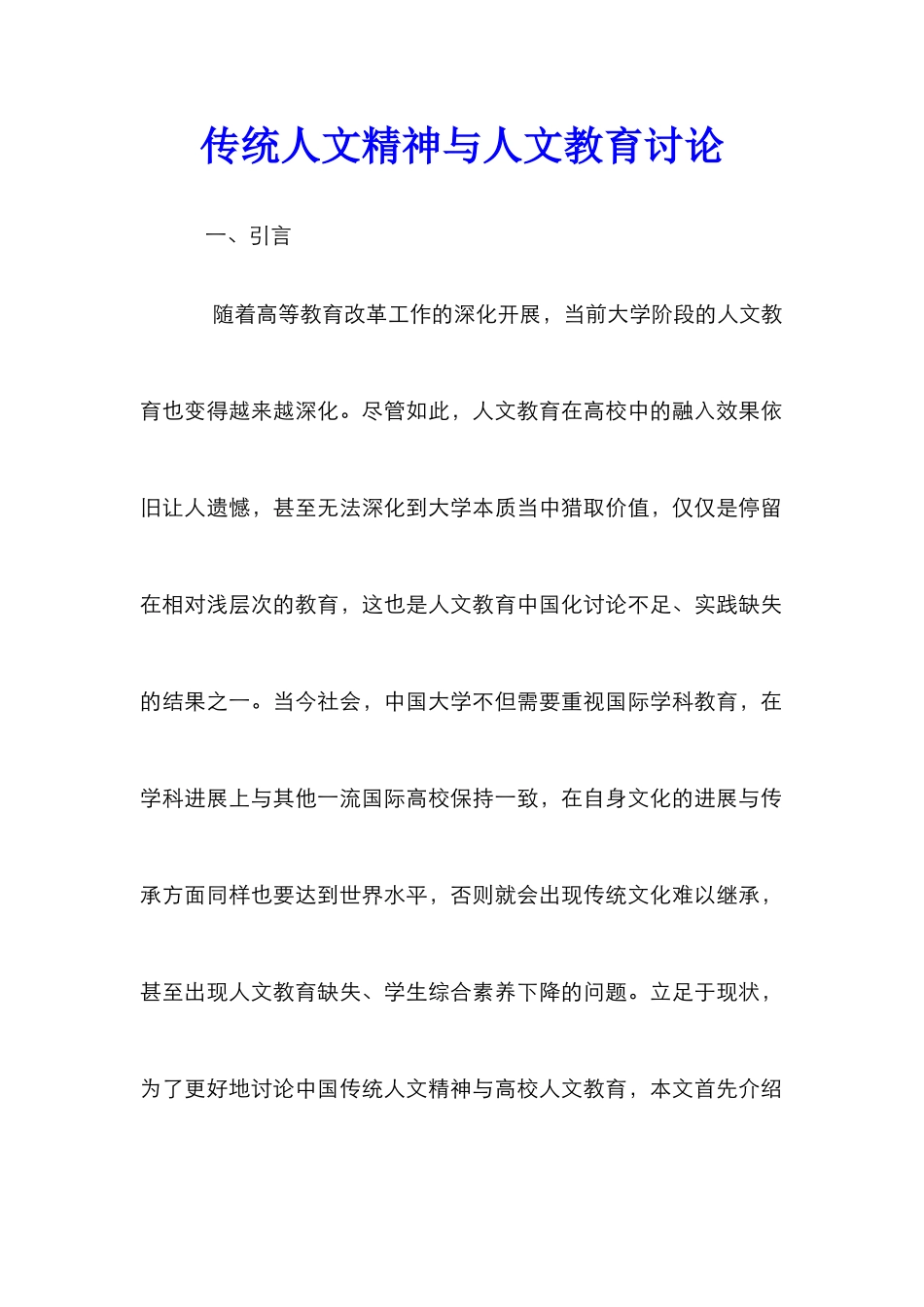 传统人文精神与人文教育讨论

一、引言

随着高等教育改革工作的深化开展，当前大学阶段的人文教育也变得越来越深化。尽管如此，人文教育在高校中的融入效果依旧让人遗憾，甚至无法深化到大学本质当中猎取价值，仅仅是停留在相对浅层次的教育，这也是人文教育中国化讨论不足、实践缺失的结果之一。当今社会，中国大学不但需要重视国际学科教育，在学科进展上与其他一流国际高校保持一致，在自身文化的进展与传承方面同样也要达到世界水平，否则就会出现传统文化难以继承，甚至出现人文教育缺失、学生综合素养下降的问题。立足于现状，为了更好地讨论中国传统人文精神与高校人文教育，本文首先介绍